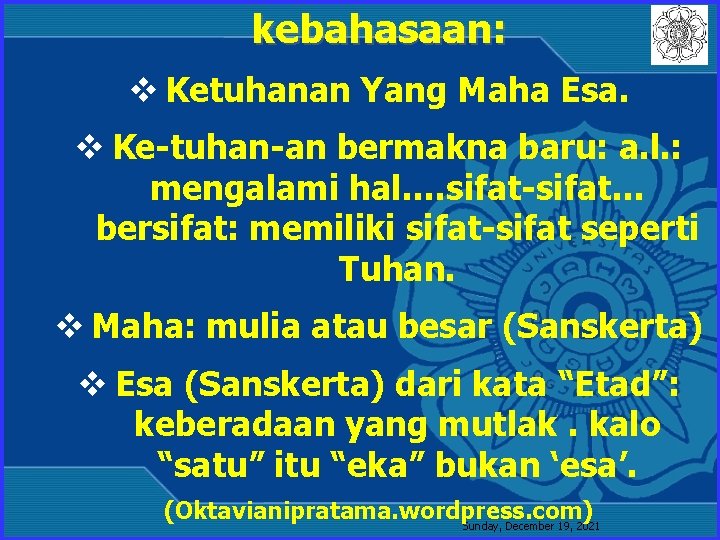 kebahasaan:

❖ Ketuhanan Yang Maha Esa.

❖ Ke-tuhan-an bermakna baru: a.l.: mengalami hal....sifat-sifat... bersifat: memiliki sifat-sifat seperti Tuhan.

❖ Maha: mulia atau besar (Sanskerta)

❖ Esa (Sanskerta) dari kata “Etad”: keberadaan yang mutlak . kalo “satu” itu “eka” bukan ‘esa’.

(Oktavianipratama.wordpress.com)

Sunday, December 19, 2021